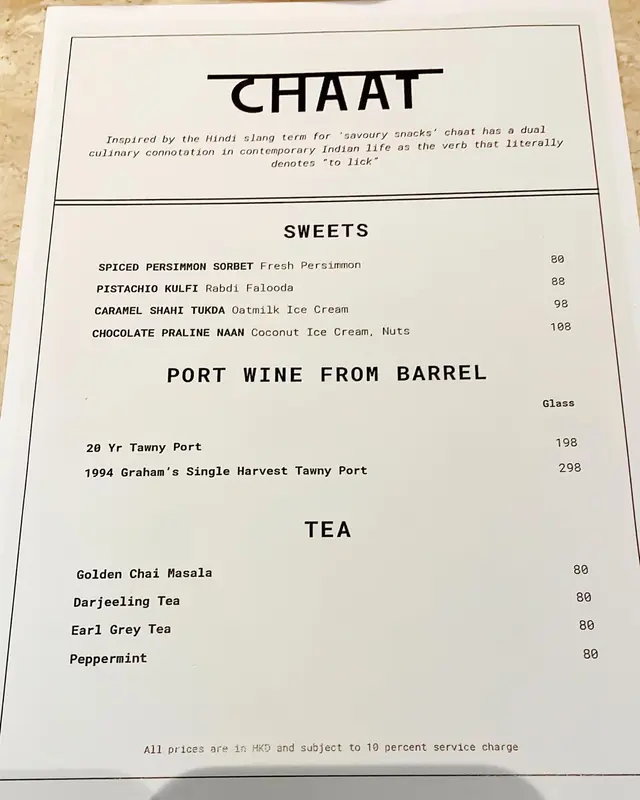 CHAAT

Inspired by the Hindi slang term for 'savoury snacks' chaat has a dual culinary connotation in contemporary Indian life as the verb that literally denotes "to lick"

SWEETS

SPICED PERSIMMON SORBET Fresh Persimmon 80
PISTACHIO KULFI Rabdi Falooda 88
CARAMEL SHAHI TUKDA Oatmilk Ice Cream 98
CHOCOLATE PRALINE NAAN Coconut Ice Cream, Nuts 108

PORT WINE FROM BARREL

Glass

20 Yr Tawny Port 198
1994 Graham's Single Harvest Tawny Port 298

TEA

Golden Chai Masala 80
Darjeeling Tea 80
Earl Grey Tea 80
Peppermint 80

All prices are in HKD and subject to 10 percent service charge